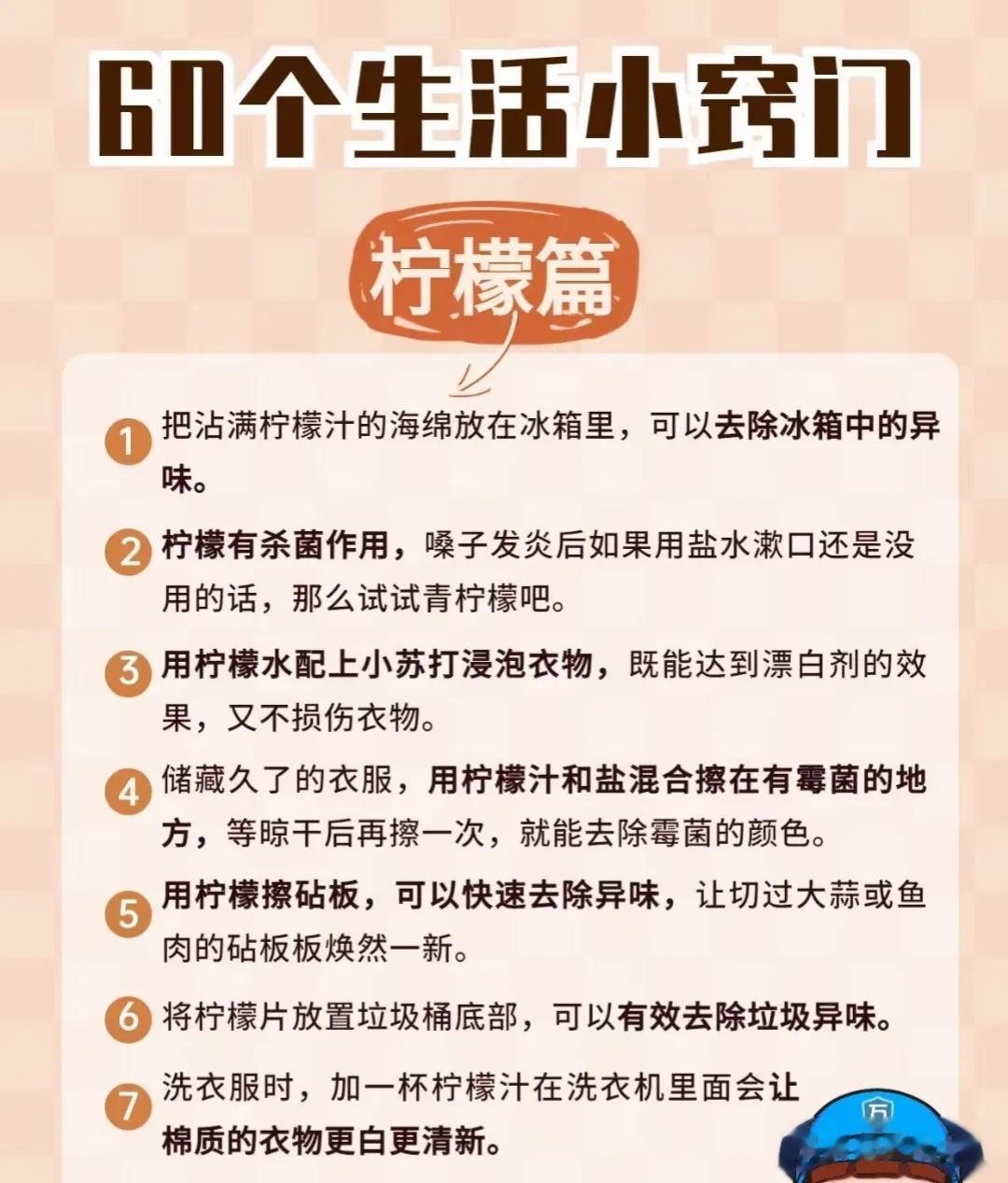 60个生活小窍门

柠檬篇

1 把沾满柠檬汁的海绵放在冰箱里，可以去除冰箱中的异味。

2 柠檬有杀菌作用，嗓子发炎后如果用盐水漱口还是没用的话，那么试试青柠檬吧。

3 用柠檬水配上小苏打浸泡衣物，既能达到漂白剂的效果，又不损伤衣物。

4 储藏久了的衣服，用柠檬汁和盐混合擦在有霉菌的地方，等晾干后再擦一次，就能去除霉菌的颜色。

5 用柠檬擦砧板，可以快速去除异味，让切过大蒜或鱼肉的砧板板焕然一新。

6 将柠檬片放置垃圾桶底部，可以有效去除垃圾异味。

7 洗衣服时，加一杯柠檬汁在洗衣机里面会让棉质的衣物更白更清新。

万